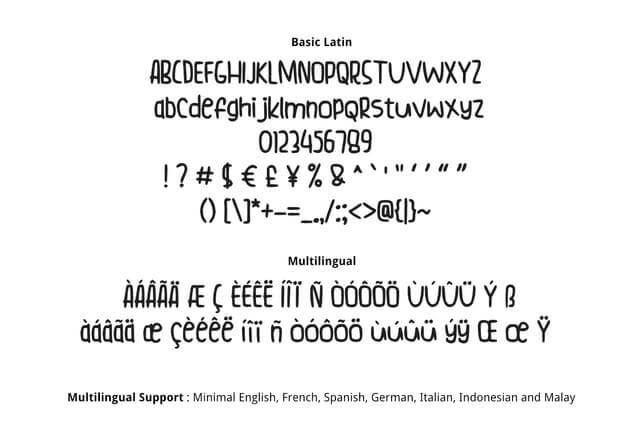 Basic Latin

ABCDEFGHIJKLMNOPQRSTUVWXYZ

abcdefghijklmnopqrstuvwxyz

0123456789

! ? # $ € £ ¥ % & ^ ` ' " ' ' " "

() [\]*+-=_.,/:;<>@{|}~

Multilingual

ÀÁÂÃÄ Æ Ç ÈÉÊË ÍÎÏ Ñ ÒÓÔÕÖ ÙÚÛÜ Ý ß

àáâãä æ çèéêë íîï ñ òóôõö ùúûü ýÿ Œ œ Ÿ

Multilingual Support : Minimal English, French, Spanish, German, Italian, Indonesian and Malay